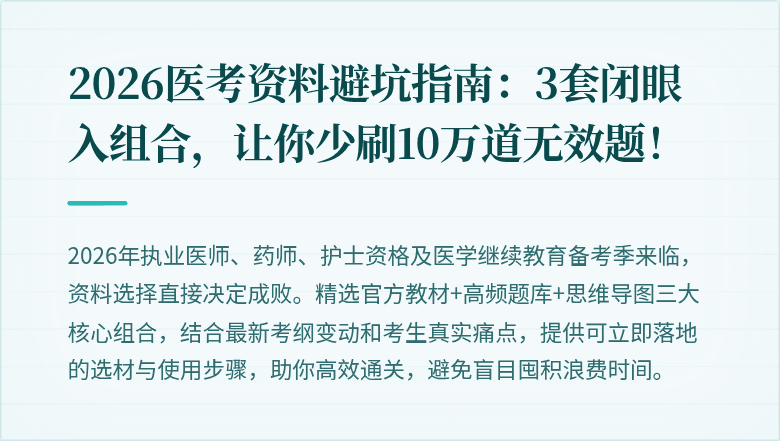 2026医考资料避坑指南：3套闭眼入组合，让你少刷10万道无效题！

2026年执业医师、药师、护士资格及医学继续教育备考季来临，资料选择直接决定成败。精选官方教材+高频题库+思维导图三大核心组合，结合最新考纲变动和考生真实痛点，提供可立即落地的选材与使用步骤，助你高效通关，避免盲目囤积浪费时间。